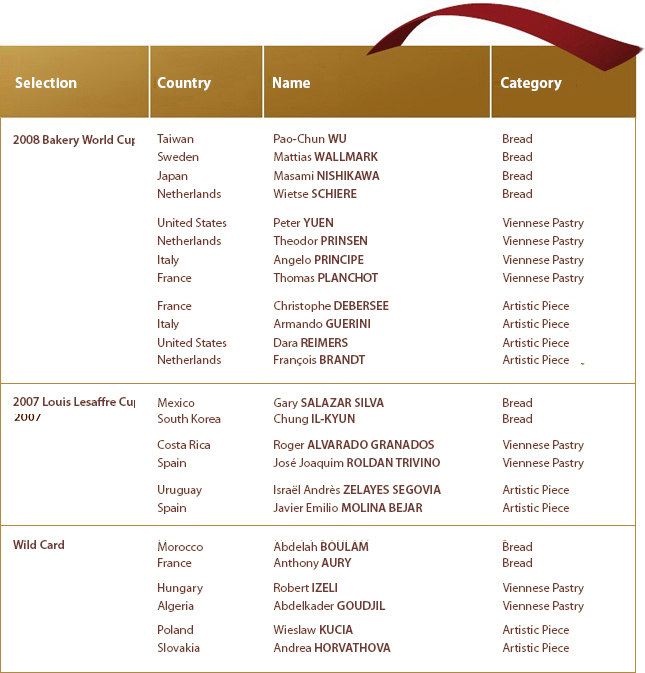 | Selection | Country | Name | Category |
|---|---|---|---|
| 2008 Bakery World Cup | Taiwan | Pao-Chun WU | Bread |
| | Sweden | Mattias WALLMARK | Bread |
| | Japan | Masami NISHIKAWA | Bread |
| | Netherlands | Wietse SCHIERE | Bread |
| | United States | Peter YUEN | Viennese Pastry |
| | Netherlands | Theodor PRINSEN | Viennese Pastry |
| | Italy | Angelo PRINCIPE | Viennese Pastry |
| | France | Thomas PLANCHOT | Viennese Pastry |
| | France | Christophe DEBERSEE | Artistic Piece |
| | Italy | Armando GUERINI | Artistic Piece |
| | United States | Dara REIMERS | Artistic Piece |
| | Netherlands | François BRANDT | Artistic Piece |
| 2007 Louis Lesaffre Cup 2007 | Mexico | Gary SALAZAR SILVA | Bread |
| | South Korea | Chung IL-KYUN | Bread |
| | Costa Rica | Roger ALVARADO GRANADOS | Viennese Pastry |
| | Spain | José Joaquim ROLDAN TRIVINO | Viennese Pastry |
| | Uruguay | Israël Andrès ZELAYES SEGOVIA | Artistic Piece |
| | Spain | Javier Emilio MOLINA BEJAR | Artistic Piece |
| Wild Card | Morocco | Abdelah BOULAM | Bread |
| | France | Anthony AURY | Bread |
| | Hungary | Robert IZELI | Viennese Pastry |
| | Algeria | Abdelkader GOUDJIL | Viennese Pastry |
| | Poland | Wieslaw KUCIA | Artistic Piece |
| | Slovakia | Andrea HORVATHOVA | Artistic Piece |